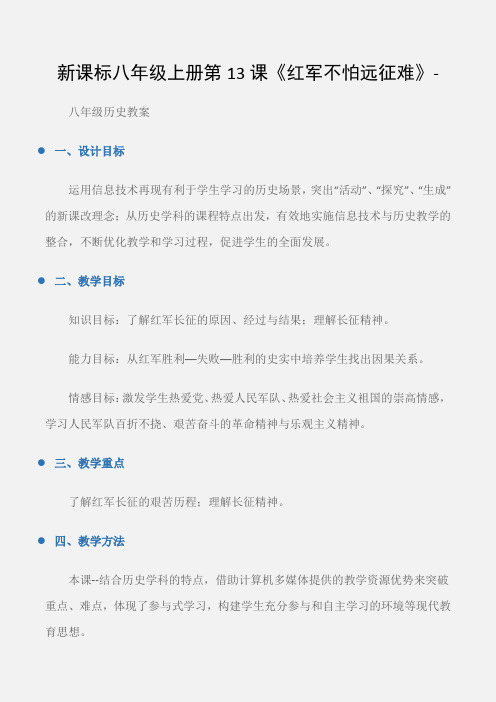 新课标八年级上册第 13 课《红军不怕远征难》-

八年级历史教案

一、设计目标

运用信息技术再现有利于学生学习的历史场景，突出“活动”、“探究”、“生成”的新课改理念；从历史学科的课程特点出发，有效地实施信息技术与历史教学的整合，不断优化教学和学习过程，促进学生的全面发展。

二、教学目标

知识目标：了解红军长征的原因、经过与结果；理解长征精神。

能力目标：从红军胜利—失败—胜利的史实中培养学生找出因果关系。

情感目标：激发学生热爱党、热爱人民军队、热爱社会主义祖国的崇高情感，学习人民军队百折不挠、艰苦奋斗的革命精神与乐观主义精神。

三、教学重点

了解红军长征的艰苦历程；理解长征精神。

四、教学方法

本课--结合历史学科的特点，借助计算机多媒体提供的教学资源优势来突破重点、难点，体现了参与式学习，构建学生充分参与和自主学习的环境等现代教育思想。